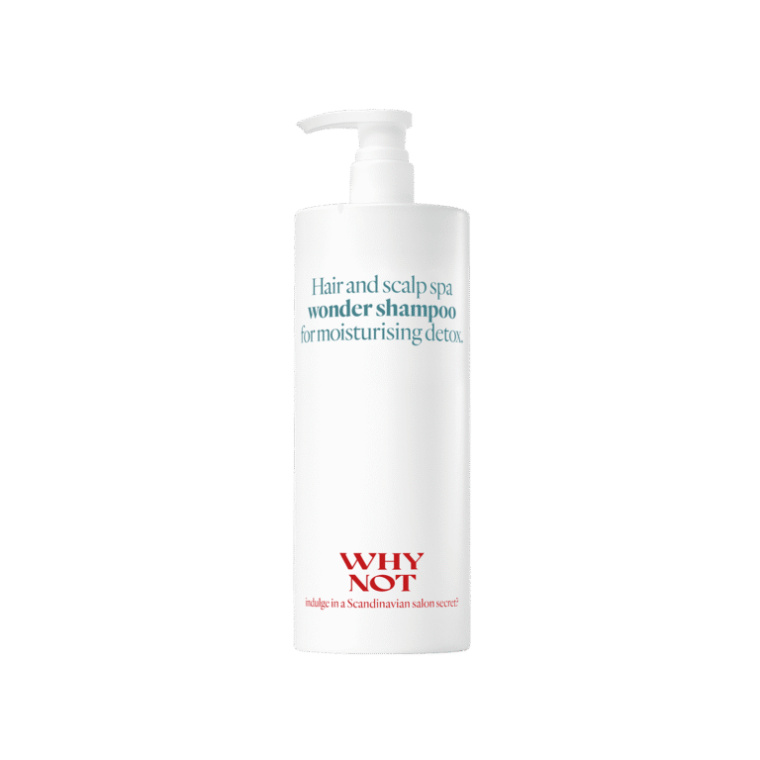 Hair and scalp spa
wonder shampoo
for moisturising detox.

WHY
NOT
indulge in a Scandinavian salon secret?